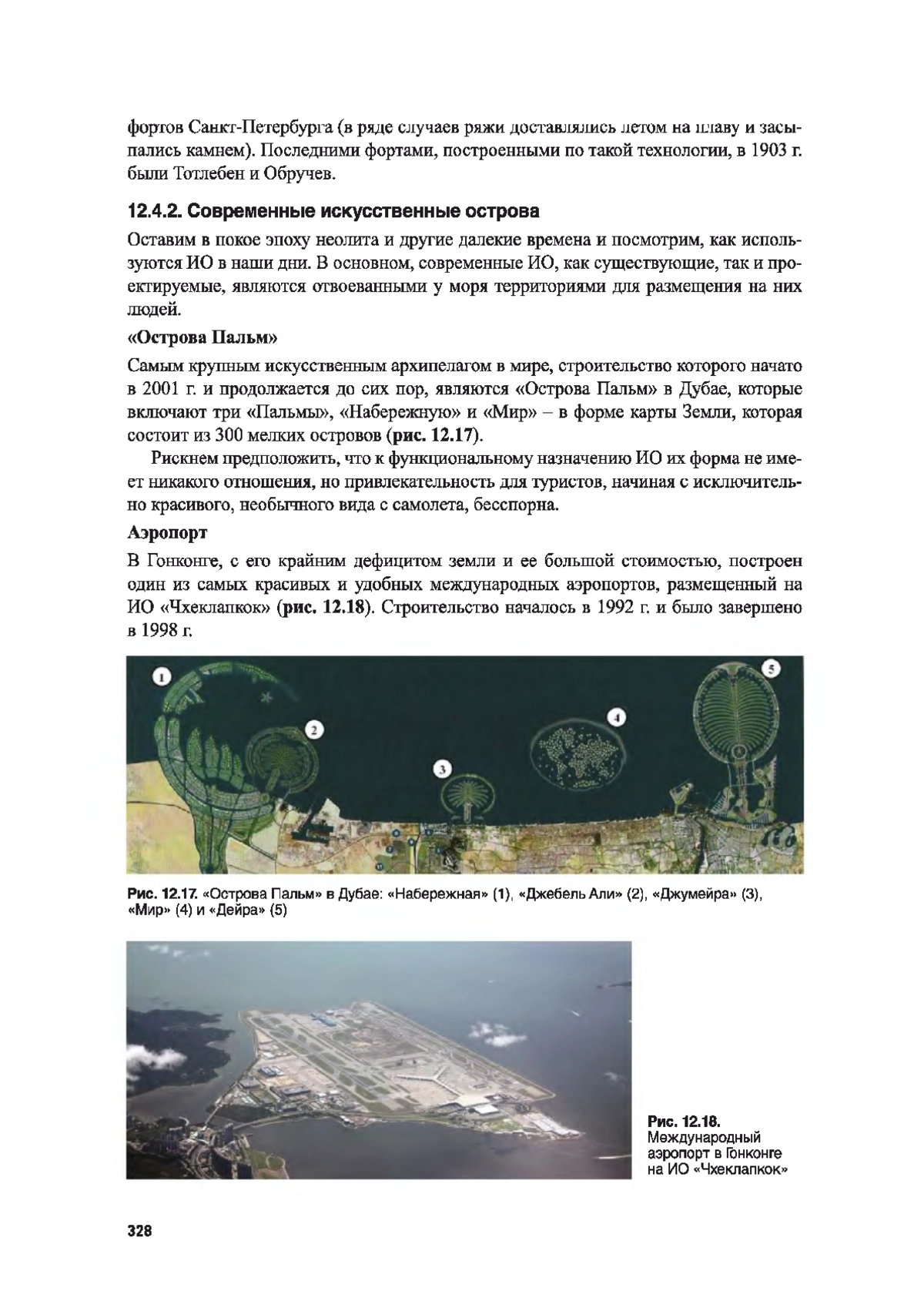 фортов Санкт-Петербурга (в ряде случаев ряжи доставлялись летом на плаву и засыпались камнем). Последними фортами, построенными по такой технологии, в 1903 г. были Тотлебен и Обручев.

12.4.2. Современные искусственные острова

Оставим в покое эпоху неолита и другие далекие времена и посмотрим, как используются ИО в наши дни. В основном, современные ИО, как существующие, так и проектируемые, являются отвоеванными у моря территориями для размещения на них людей.

«Острова Пальм»

Самым крупным искусственным архипелагом в мире, строительство которого начато в 2001 г. и продолжается до сих пор, являются «Острова Пальм» в Дубае, которые включают три «Пальмы», «Набережную» и «Мир» – в форме карты Земли, которая состоит из 300 мелких островов (рис. 12.17).

Рискнем предположить, что к функциональному назначению ИО их форма не имеет никакого отношения, но привлекательность для туристов, начиная с исключительно красивого, необычного вида с самолета, бесспорна.

Аэропорт

В Гонконге, с его крайним дефицитом земли и ее большой стоимостью, построен один из самых красивых и удобных международных аэропортов, размещенный на ИО «Чхеклапкок» (рис. 12.18). Строительство началось в 1992 г. и было завершено в 1998 г.

1
2
3
4
5

Рис. 12.17. «Острова Пальм» в Дубае: «Набережная» (1), «Джебель Али» (2), «Джумейра» (3), «Мир» (4) и «Дейра» (5)

Рис. 12.18. Международный аэропорт в Гонконге на ИО «Чхеклапкок»

328